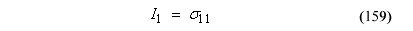 $I_1 = \sigma_{11}$ (159)